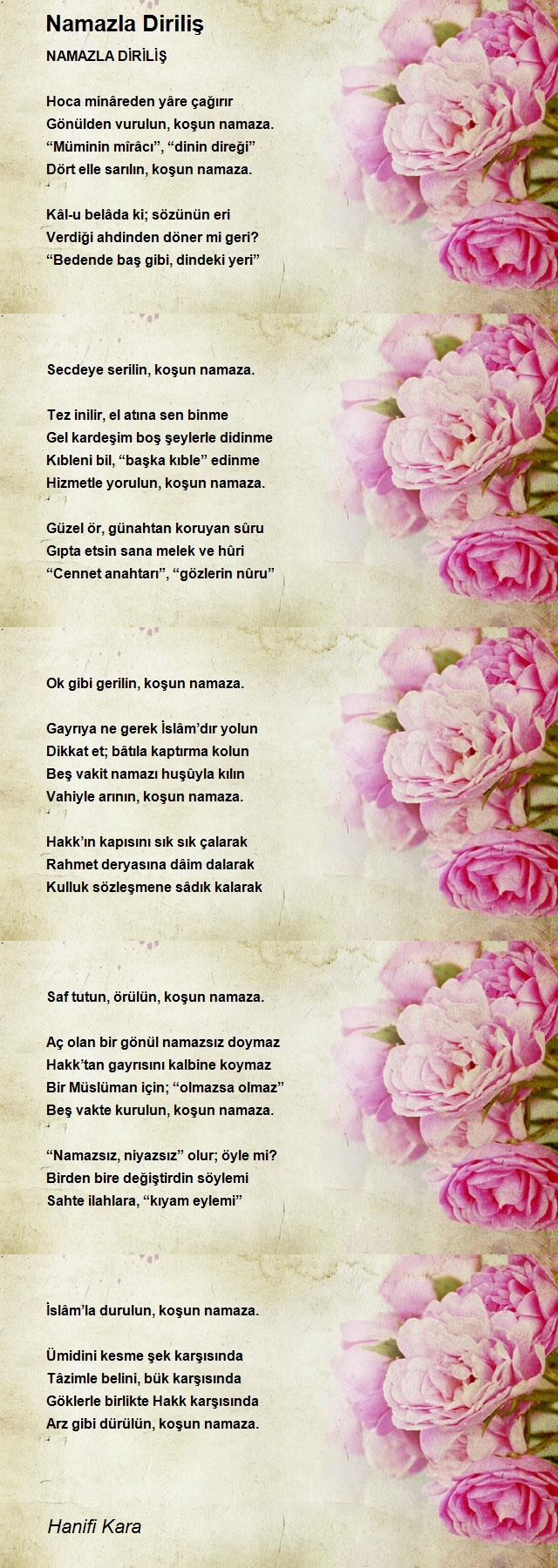 Namazla Diriliş

NAMAZLA DİRİLİŞ

Hoca minâreden yâre çağırır
Gönülden vurulun, koşun namaza.
“Müminin mîrâcı”, “dinin direği”
Dört elle sarılın, koşun namaza.

Kâl-u belâda ki; sözünün eri
Verdiği ahdinden döner mi geri?
“Bedende baş gibi, dindeki yeri”

Secdeye serilin, koşun namaza.

Tez inilir, el atına sen binme
Gel kardeşim boş şeylerle didinme
Kıbleni bil, “başka kıble” edinme
Hizmetle yorulun, koşun namaza.

Güzel ör, günahtan koruyan sûru
Gıpta etsin sana melek ve hûri
“Cennet anahtarı”, “gözlerin nûru”

Ok gibi gerilin, koşun namaza.

Gayrıya ne gerek İslâm’dır yolun
Dikkat et; bâtıla kaptırma kolun
Beş vakit namazı huşûyla kılın
Vahiyle arının, koşun namaza.

Hakk’ın kapısını sık sık çalarak
Rahmet deryasına dâim dalarak
Kulluk sözleşmene sâdık kalarak

Saf tutun, örülün, koşun namaza.

Aç olan bir gönül namazsız doymaz
Hakk’tan gayrısını kalbine koymaz
Bir Müslüman için; “olmazsa olmaz”
Beş vakte kurulun, koşun namaza.

“Namazsız, niyazsız” olur; öyle mi?
Birden bire değiştirdin söylemi
Sahte ilahlara, “kıyam eylemi”

İslâm’la durulun, koşun namaza.

Ümidini kesme şek karşısında
Tâzimle belini, bük karşısında
Göklerle birlikte Hakk karşısında
Arz gibi dürülün, koşun namaza.

Hanifi Kara